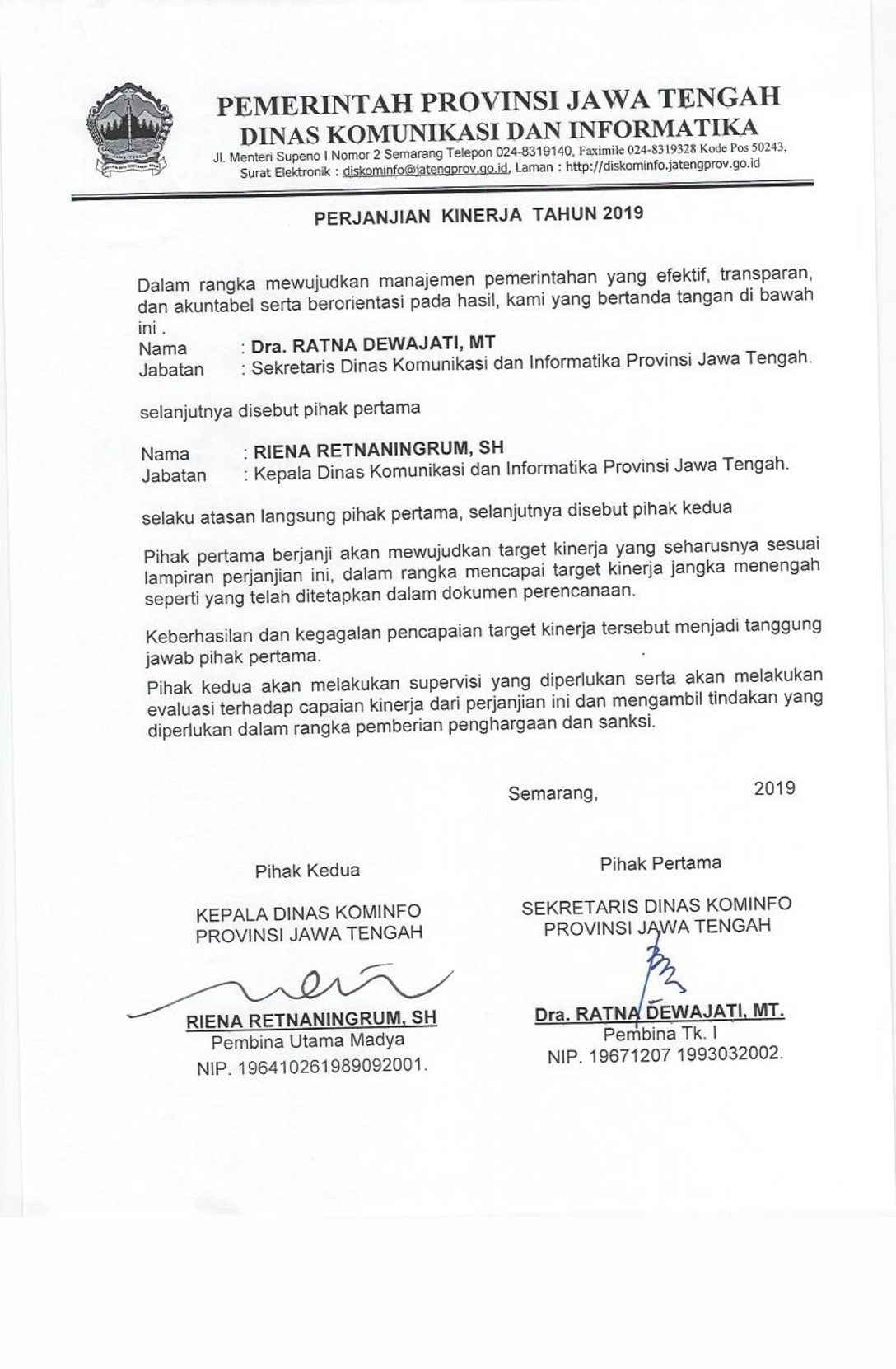 PEMERINTAH PROVINSI JAWA TENGAH
DINAS KOMUNIKASI DAN INFORMATIKA
Jl. Menteri Supeno I Nomor 2 Semarang Telepon 024-8319140, Faximile 024-8319328 Kode Pos 50243, Surat Elektronik : diskominfo@jatengprov.go.id, Laman : http://diskominfo.jatengprov.go.id

PERJANJIAN KINERJA TAHUN 2019

Dalam rangka mewujudkan manajemen pemerintahan yang efektif, transparan, dan akuntabel serta berorientasi pada hasil, kami yang bertanda tangan di bawah ini .
Nama : Dra. RATNA DEWAJATI, MT
Jabatan : Sekretaris Dinas Komunikasi dan Informatika Provinsi Jawa Tengah.

selanjutnya disebut pihak pertama

Nama : RIENA RETNANINGRUM, SH
Jabatan : Kepala Dinas Komunikasi dan Informatika Provinsi Jawa Tengah.

selaku atasan langsung pihak pertama, selanjutnya disebut pihak kedua

Pihak pertama berjanji akan mewujudkan target kinerja yang seharusnya sesuai lampiran perjanjian ini, dalam rangka mencapai target kinerja jangka menengah seperti yang telah ditetapkan dalam dokumen perencanaan.

Keberhasilan dan kegagalan pencapaian target kinerja tersebut menjadi tanggung jawab pihak pertama.

Pihak kedua akan melakukan supervisi yang diperlukan serta akan melakukan evaluasi terhadap capaian kinerja dari perjanjian ini dan mengambil tindakan yang diperlukan dalam rangka pemberian penghargaan dan sanksi.

Semarang, 2019

Pihak Kedua

KEPALA DINAS KOMINFO
PROVINSI JAWA TENGAH

RIENA RETNANINGRUM, SH
Pembina Utama Madya
NIP. 196410261989092001.

Pihak Pertama

SEKRETARIS DINAS KOMINFO
PROVINSI JAWA TENGAH

Dra. RATNA DEWAJATI, MT.
Pembina Tk. I
NIP. 19671207 1993032002.